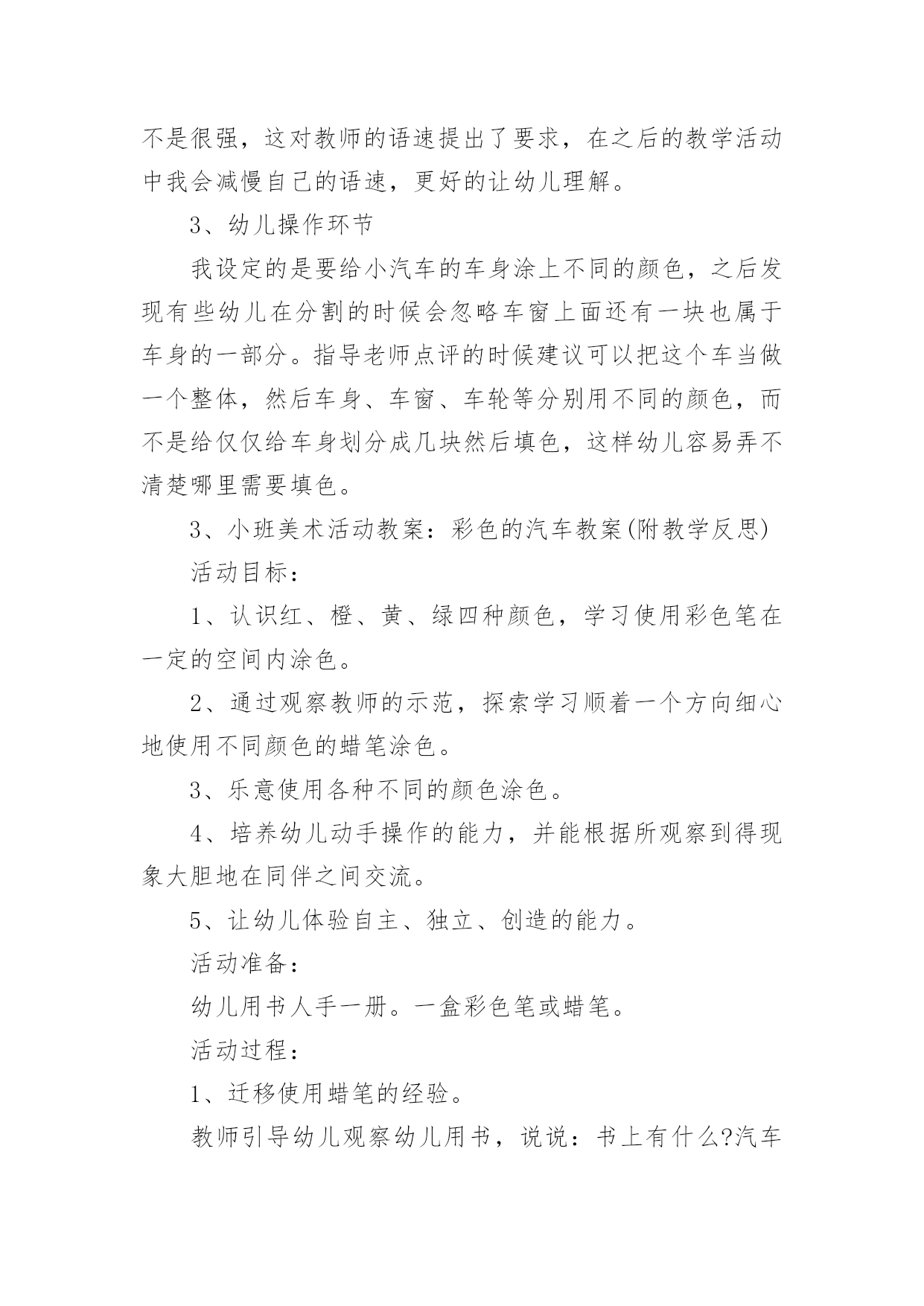 不是很强，这对教师的语速提出了要求，在之后的教学活动中我会减慢自己的语速，更好的让幼儿理解。

3、幼儿操作环节

我设定的是要给小汽车的车身涂上不同的颜色，之后发现有些幼儿在分割的时候会忽略车窗上面还有一块也属于车身的一部分。指导老师点评的时候建议可以把这个车当做一个整体，然后车身、车窗、车轮等分别用不同的颜色，而不是给仅仅给车身划分成几块然后填色，这样幼儿容易弄不清楚哪里需要填色。

3、小班美术活动教案：彩色的汽车教案(附教学反思)

活动目标：

1、认识红、橙、黄、绿四种颜色，学习使用彩色笔在一定的空间内涂色。

2、通过观察教师的示范，探索学习顺着一个方向细心地使用不同颜色的蜡笔涂色。

3、乐意使用各种不同的颜色涂色。

4、培养幼儿动手操作的能力，并能根据所观察到得现象大胆地在同伴之间交流。

5、让幼儿体验自主、独立、创造的能力。

活动准备：

幼儿用书人手一册。一盒彩色笔或蜡笔。

活动过程：

1、迁移使用蜡笔的经验。

教师引导幼儿观察幼儿用书，说说：书上有什么?汽车